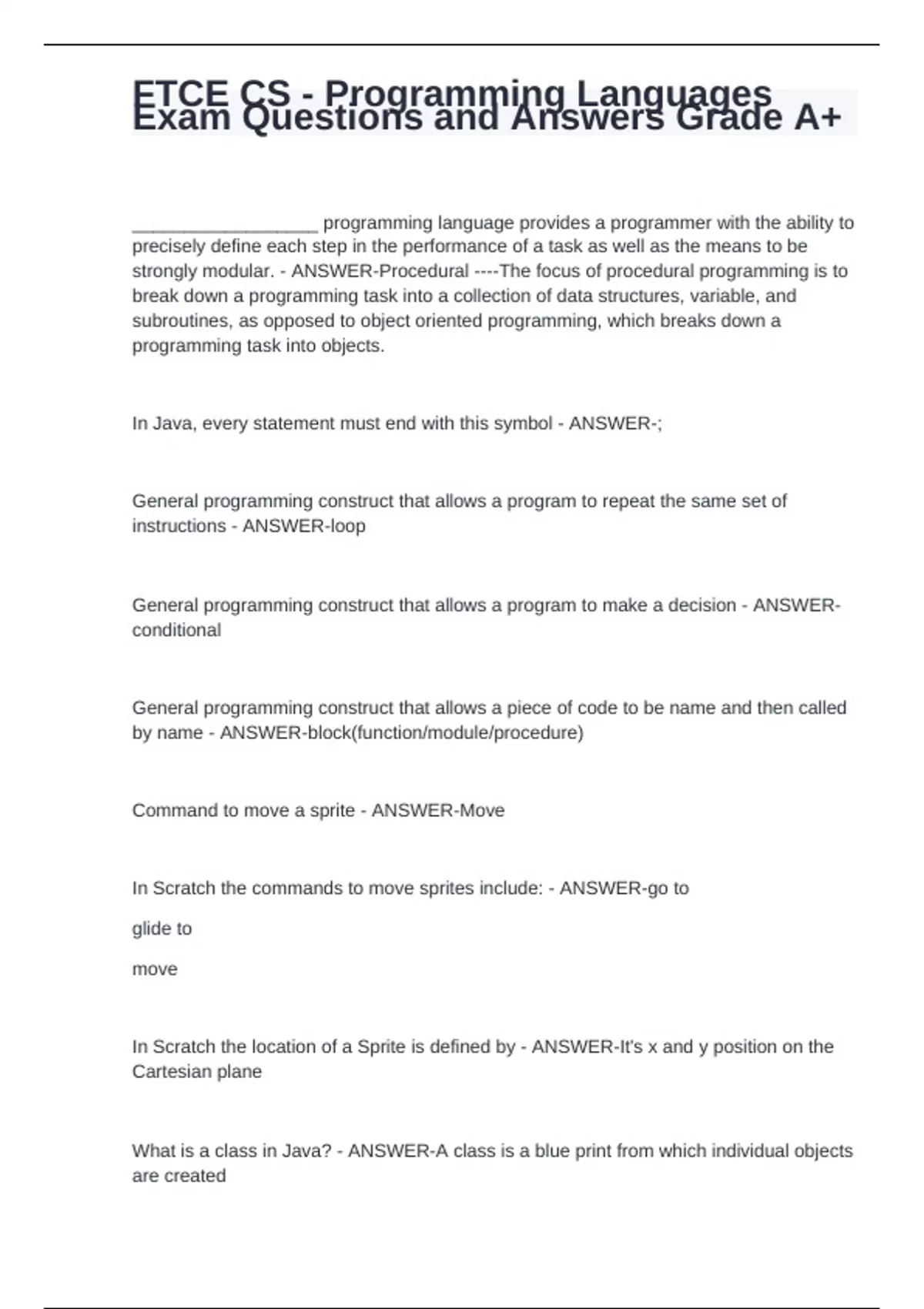 ETCE CS - Programming Languages Exam Questions and Answers Grade A+

__________________ programming language provides a programmer with the ability to precisely define each step in the performance of a task as well as the means to be strongly modular. - ANSWER-Procedural ----The focus of procedural programming is to break down a programming task into a collection of data structures, variable, and subroutines, as opposed to object oriented programming, which breaks down a programming task into objects.

In Java, every statement must end with this symbol - ANSWER-;

General programming construct that allows a program to repeat the same set of instructions - ANSWER-loop

General programming construct that allows a program to make a decision - ANSWER-conditional

General programming construct that allows a piece of code to be name and then called by name - ANSWER-block(function/module/procedure)

Command to move a sprite - ANSWER-Move

In Scratch the commands to move sprites include: - ANSWER-go to

glide to

move

In Scratch the location of a Sprite is defined by - ANSWER-It's x and y position on the Cartesian plane

What is a class in Java? - ANSWER-A class is a blue print from which individual objects are created